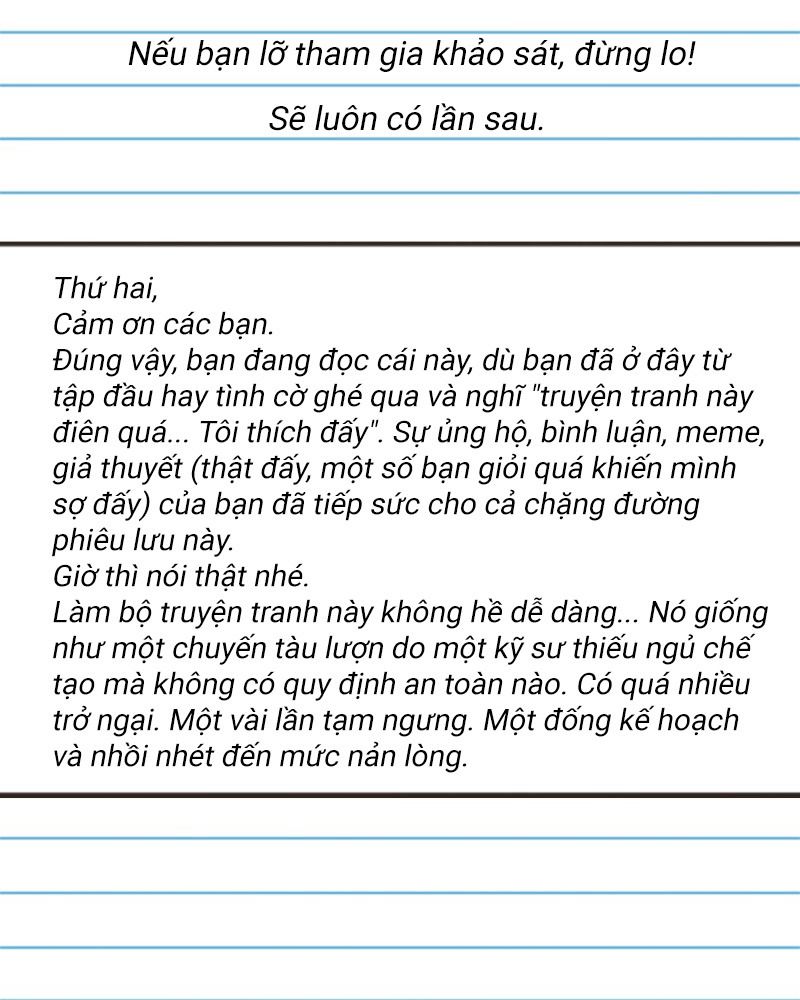 Nếu bạn lỡ tham gia khảo sát, đừng lo!

Sẽ luôn có lần sau.

Thứ hai,
Cảm ơn các bạn.
Đúng vậy, bạn đang đọc cái này, dù bạn đã ở đây từ tập đầu hay tình cờ ghé qua và nghĩ "truyện tranh này điên quá... Tôi thích đấy". Sự ủng hộ, bình luận, meme, giả thuyết (thật đấy, một số bạn giỏi quá khiến mình sợ đấy) của bạn đã tiếp sức cho cả chặng đường phiêu lưu này.
Giờ thì nói thật nhé.
Làm bộ truyện tranh này không hề dễ dàng... Nó giống như một chuyến tàu lượn do một kỹ sư thiếu ngủ chế tạo mà không có quy định an toàn nào. Có quá nhiều trở ngại. Một vài lần tạm ngưng. Một đống kế hoạch và nhồi nhét đến mức nản lòng.